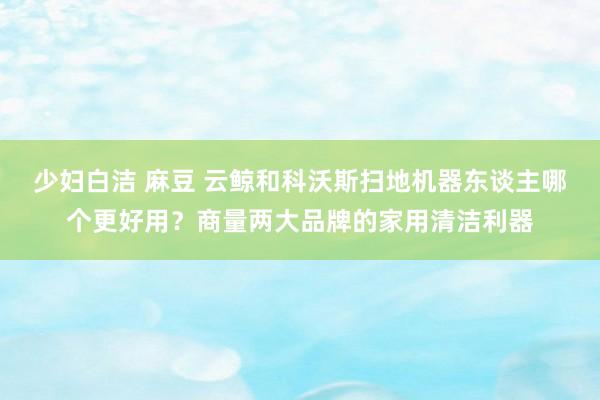 少妇白洁 麻豆 云鲸和科沃斯扫地机器东谈主哪个更好用？商量两大品牌的家用清洁利器